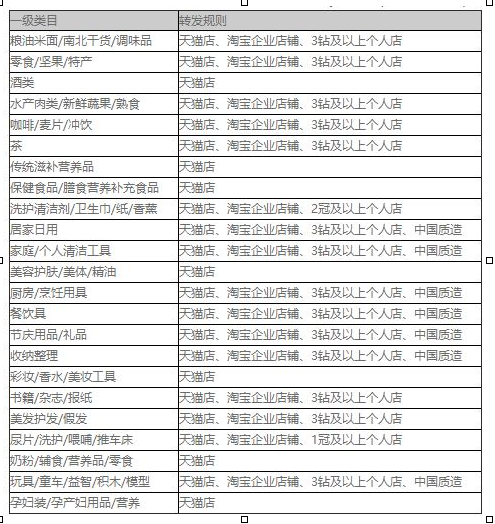 | 一级类目 | 转发规则 |
|---|---|
| 粮油米面/南北干货/调味品 | 天猫店、淘宝企业店铺、3钻及以上个人店 |
| 零食/坚果/特产 | 天猫店、淘宝企业店铺、3钻及以上个人店 |
| 酒类 | 天猫店 |
| 水产肉类/新鲜蔬果/熟食 | 天猫店、淘宝企业店铺、3钻及以上个人店 |
| 咖啡/麦片/冲饮 | 天猫店、淘宝企业店铺、3钻及以上个人店 |
| 茶 | 天猫店、淘宝企业店铺、3钻及以上个人店 |
| 传统滋补营养品 | 天猫店 |
| 保健食品/膳食营养补充食品 | 天猫店 |
| 洗护清洁剂/卫生巾/纸/香薰 | 天猫店、淘宝企业店铺、2冠及以上个人店 |
| 居家日用 | 天猫店、淘宝企业店铺、3钻及以上个人店、中国质造 |
| 家庭/个人清洁工具 | 天猫店、淘宝企业店铺、3钻及以上个人店、中国质造 |
| 美容护肤/美体/精油 | 天猫店 |
| 厨房/烹饪用具 | 天猫店、淘宝企业店铺、3钻及以上个人店、中国质造 |
| 餐饮具 | 天猫店、淘宝企业店铺、3钻及以上个人店、中国质造 |
| 节庆用品/礼品 | 天猫店、淘宝企业店铺、3钻及以上个人店、中国质造 |
| 收纳整理 | 天猫店、淘宝企业店铺、3钻及以上个人店、中国质造 |
| 彩妆/香水/美妆工具 | 天猫店 |
| 书籍/杂志/报纸 | 天猫店、淘宝企业店铺、3钻及以上个人店 |
| 美发护发/假发 | 天猫店、淘宝企业店铺、3钻及以上个人店 |
| 尿片/洗护/喂哺/推车床 | 天猫店、淘宝企业店铺、1冠及以上个人店 |
| 奶粉/辅食/营养品/零食 | 天猫店 |
| 玩具/童车/益智/积木/模型 | 天猫店、淘宝企业店铺、3钻及以上个人店、中国质造 |
| 孕妇装/孕产妇用品/营养 | 天猫店 |